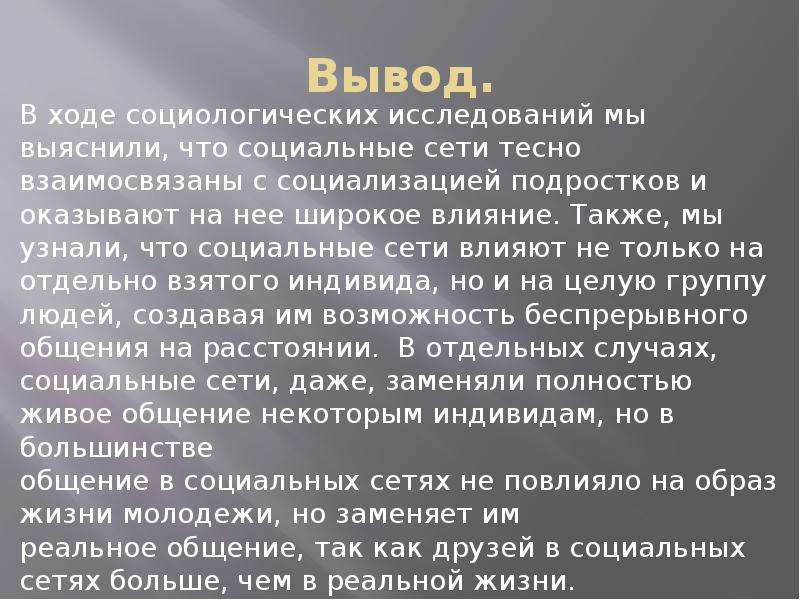 Вывод.

В ходе социологических исследований мы выяснили, что социальные сети тесно взаимосвязаны с социализацией подростков и оказывают на нее широкое влияние. Также, мы узнали, что социальные сети влияют не только на отдельно взятого индивида, но и на целую группу людей, создавая им возможность беспрерывного общения на расстоянии. В отдельных случаях, социальные сети, даже, заменяли полностью живое общение некоторым индивидам, но в большинстве
общение в социальных сетях не повлияло на образ жизни молодежи, но заменяет им
реальное общение, так как друзей в социальных сетях больше, чем в реальной жизни.